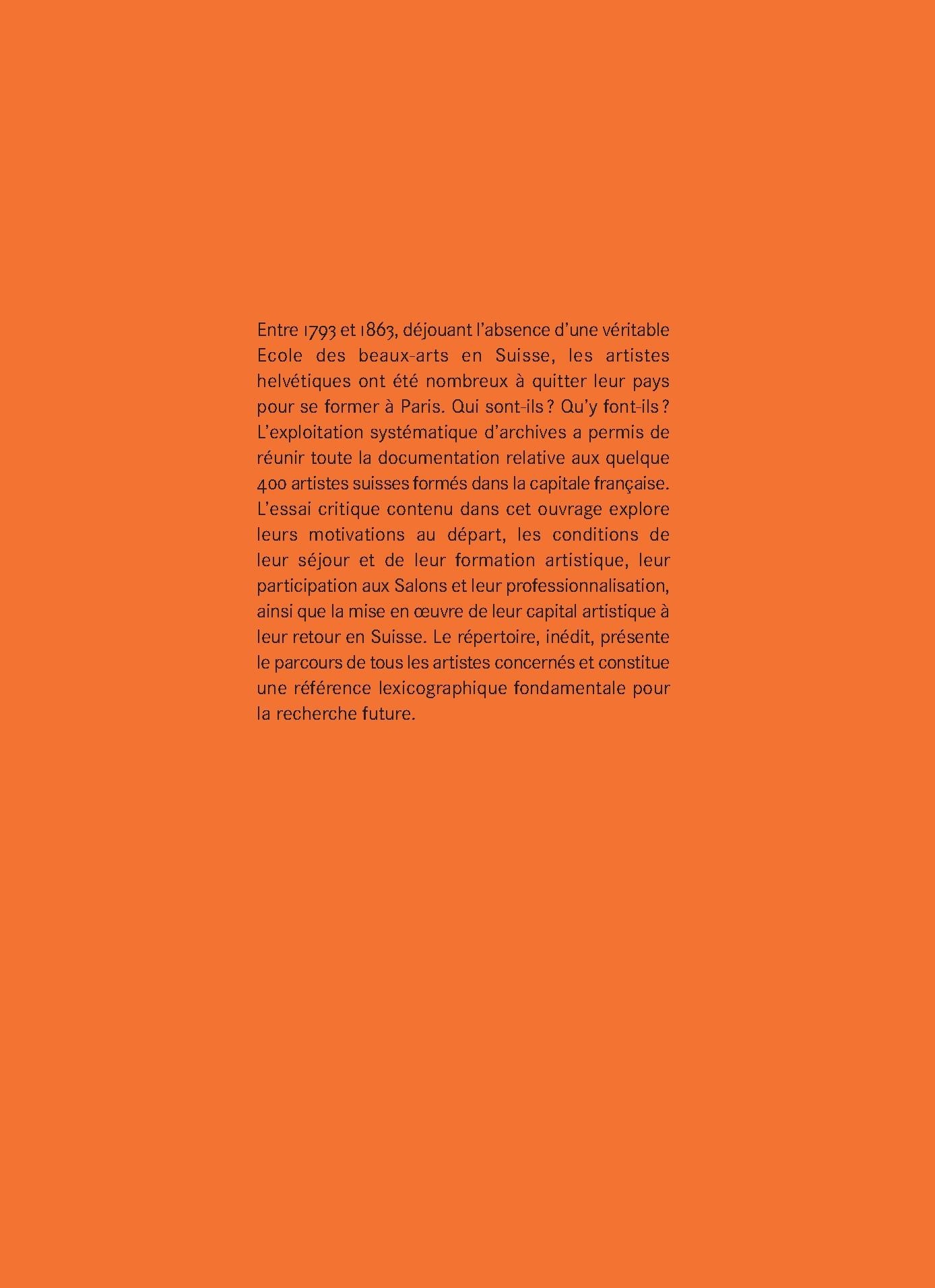 Entre 1793 et 1863, déjouant l'absence d'une véritable Ecole des beaux-arts en Suisse, les artistes helvétiques ont été nombreux à quitter leur pays pour se former à Paris. Qui sont-ils ? Qu'y font-ils ? L'exploitation systématique d'archives a permis de réunir toute la documentation relative aux quelque 400 artistes suisses formés dans la capitale française. L'essai critique contenu dans cet ouvrage explore leurs motivations au départ, les conditions de leur séjour et de leur formation artistique, leur participation aux Salons et leur professionnalisation, ainsi que la mise en œuvre de leur capital artistique à leur retour en Suisse. Le répertoire, inédit, présente le parcours de tous les artistes concernés et constitue une référence lexicographique fondamentale pour la recherche future.